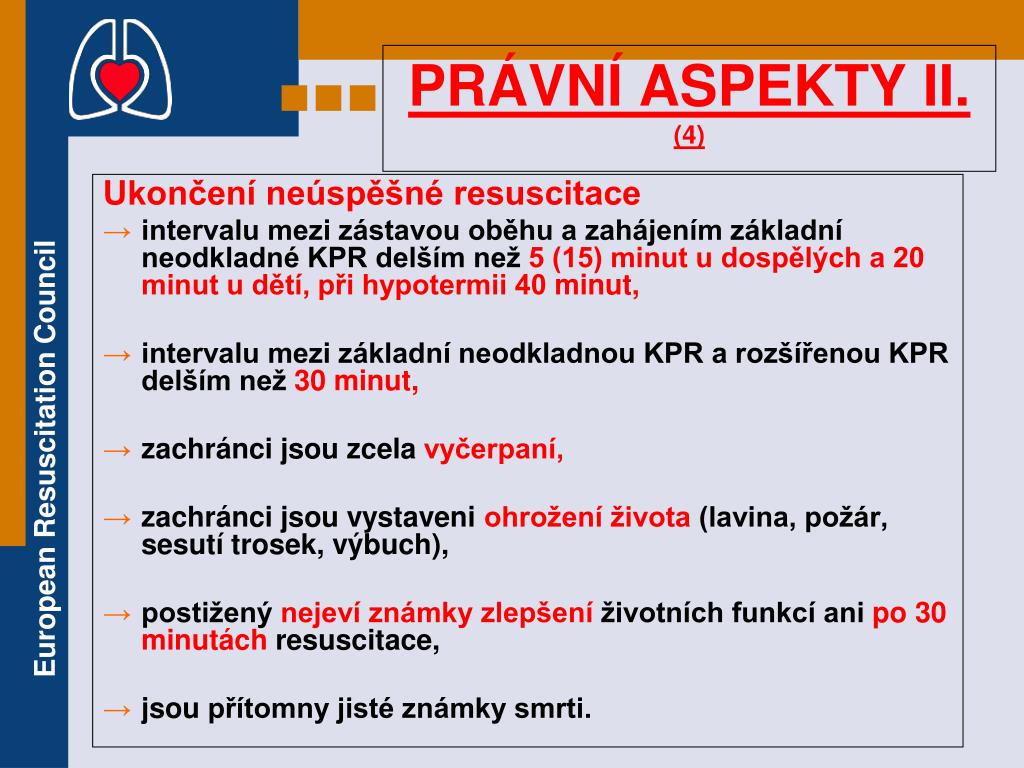 European Resuscitation Council

PRÁVNÍ ASPEKTY II.
(4)

Ukončení neúspěšné resuscitace
→ intervalu mezi zástavou oběhu a zahájením základní neodkladné KPR delším než 5 (15) minut u dospělých a 20 minut u dětí, při hypotermii 40 minut,

→ intervalu mezi základní neodkladnou KPR a rozšířenou KPR delším než 30 minut,

→ zachránci jsou zcela vyčerpaní,

→ zachránci jsou vystaveni ohrožení života (lavina, požár, sesutí trosek, výbuch),

→ postižený nejeví známky zlepšení životních funkcí ani po 30 minutách resuscitace,

→ jsou přítomny jisté známky smrti.